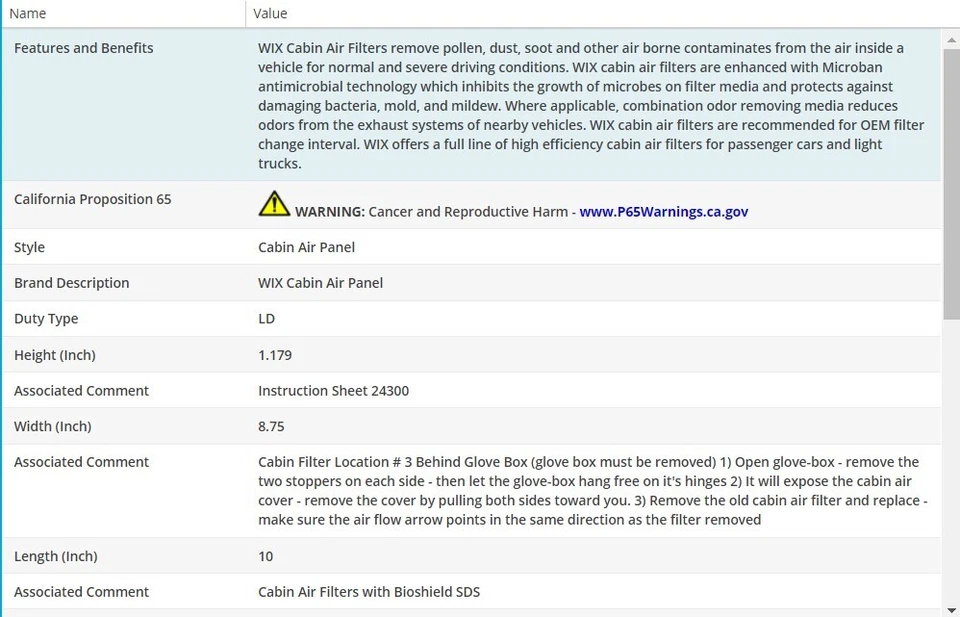 | Name | Value |
|---|---|
| Features and Benefits | WIX Cabin Air Filters remove pollen, dust, soot and other air borne contaminates from the air inside a vehicle for normal and severe driving conditions. WIX cabin air filters are enhanced with Microban antimicrobial technology which inhibits the growth of microbes on filter media and protects against damaging bacteria, mold, and mildew. Where applicable, combination odor removing media reduces odors from the exhaust systems of nearby vehicles. WIX cabin air filters are recommended for OEM filter change interval. WIX offers a full line of high efficiency cabin air filters for passenger cars and light trucks. |
| California Proposition 65 | WARNING: Cancer and Reproductive Harm - www.P65Warnings.ca.gov |
| Style | Cabin Air Panel |
| Brand Description | WIX Cabin Air Panel |
| Duty Type | LD |
| Height (Inch) | 1.179 |
| Associated Comment | Instruction Sheet 24300 |
| Width (Inch) | 8.75 |
| Associated Comment | Cabin Filter Location # 3 Behind Glove Box (glove box must be removed) 1) Open glove-box - remove the two stoppers on each side - then let the glove-box hang free on it's hinges 2) It will expose the cabin air cover - remove the cover by pulling both sides toward you. 3) Remove the old cabin air filter and replace - make sure the air flow arrow points in the same direction as the filter removed |
| Length (Inch) | 10 |
| Associated Comment | Cabin Air Filters with Bioshield SDS |